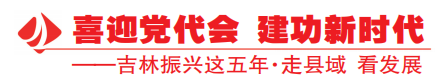 喜迎党代会　建功新时代

——吉林振兴这五年·走县域 看发展